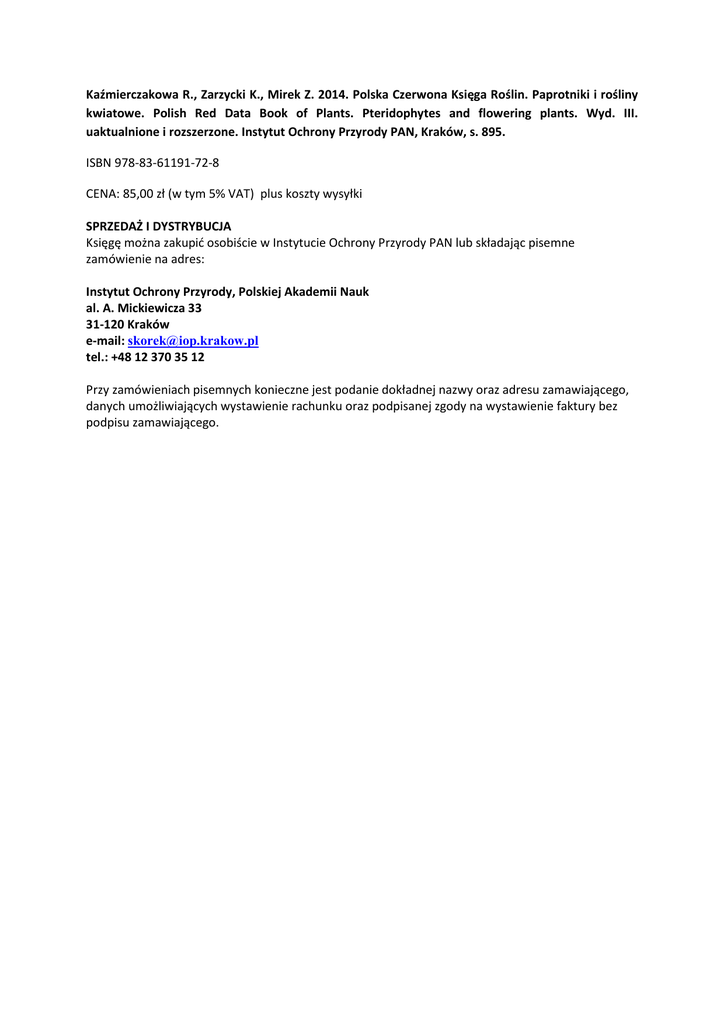 Kaźmierczakowa R., Zarzycki K., Mirek Z. 2014. Polska Czerwona Księga Roślin. Paprotniki i rośliny kwiatowe. Polish Red Data Book of Plants. Pteridophytes and flowering plants. Wyd. III. uaktualnione i rozszerzone. Instytut Ochrony Przyrody PAN, Kraków, s. 895.

ISBN 978-83-61191-72-8

CENA: 85,00 zł (w tym 5% VAT) plus koszty wysyłki

SPRZEDAŻ I DYSTRYBUCJA
Księgę można zakupić osobiście w Instytucie Ochrony Przyrody PAN lub składając pisemne zamówienie na adres:

Instytut Ochrony Przyrody, Polskiej Akademii Nauk
al. A. Mickiewicza 33
31-120 Kraków
e-mail: skorek@iop.krakow.pl
tel.: +48 12 370 35 12

Przy zamówieniach pisemnych konieczne jest podanie dokładnej nazwy oraz adresu zamawiającego, danych umożliwiających wystawienie rachunku oraz podpisanej zgody na wystawienie faktury bez podpisu zamawiającego.